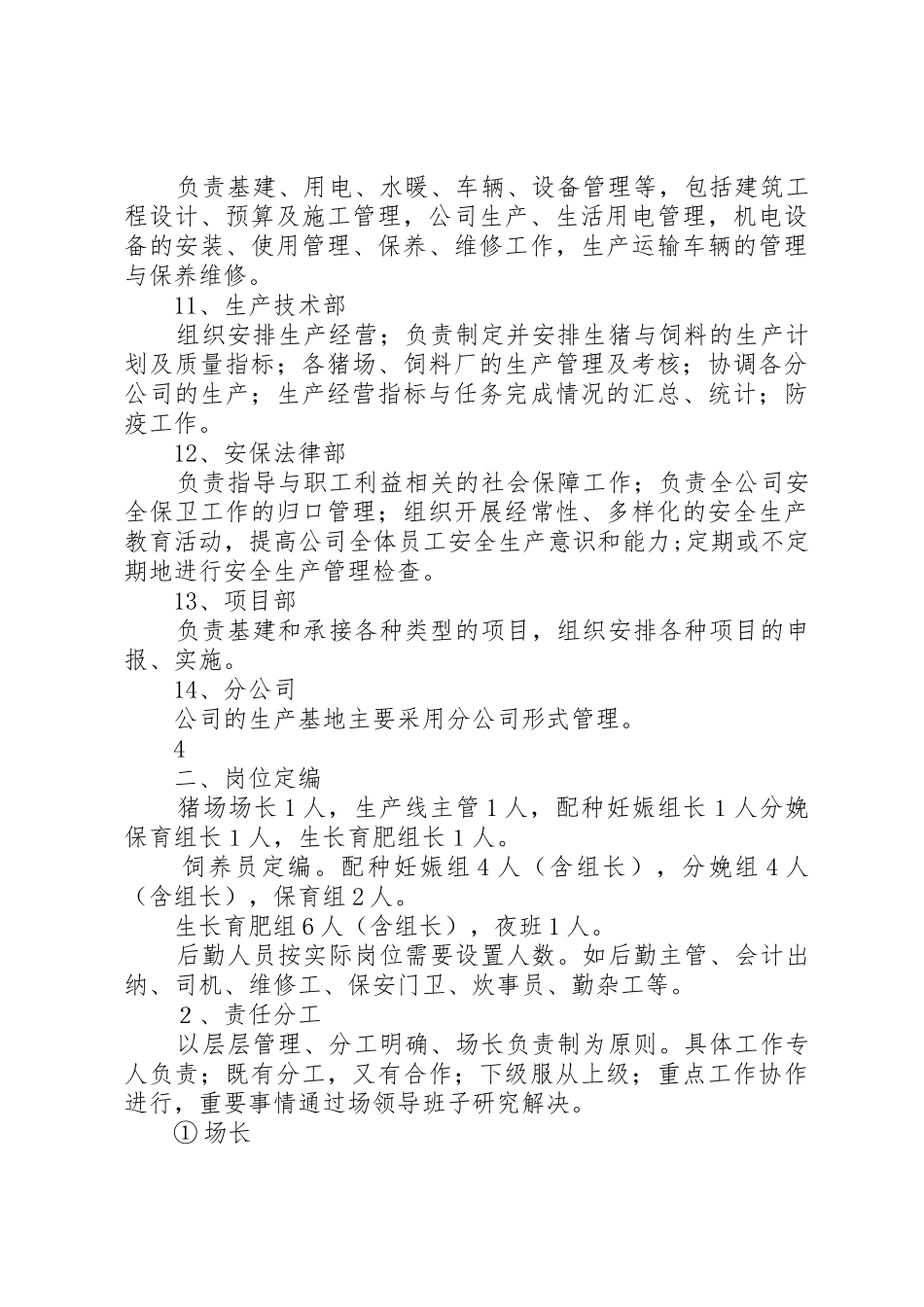 负责基建、用电、水暖、车辆、设备管理等，包括建筑工程设计、预算及施工管理，公司生产、生活用电管理，机电设备的安装、使用管理、保养、维修工作，生产运输车辆的管理与保养维修。

11、生产技术部

组织安排生产经营；负责制定并安排生猪与饲料的生产计划及质量指标；各猪场、饲料厂的生产管理及考核；协调各分公司的生产；生产经营指标与任务完成情况的汇总、统计；防疫工作。

12、安保法律部

负责指导与职工利益相关的社会保障工作；负责全公司安全保卫工作的归口管理；组织开展经常性、多样化的安全生产教育活动，提高公司全体员工安全生产意识和能力;定期或不定期地进行安全生产管理检查。

13、项目部

负责基建和承接各种类型的项目，组织安排各种项目的申报、实施。

14、分公司

公司的生产基地主要采用分公司形式管理。

4

二、岗位定编

猪场场长1人，生产线主管1人，配种妊娠组长1人分娩保育组长1人，生长育肥组长1人。

饲养员定编。配种妊娠组4人（含组长），分娩组4人（含组长），保育组2人。

生长育肥组6人（含组长），夜班1人。

后勤人员按实际岗位需要设置人数。如后勤主管、会计出纳、司机、维修工、保安门卫、炊事员、勤杂工等。

２、责任分工

以层层管理、分工明确、场长负责制为原则。具体工作专人负责；既有分工，又有合作；下级服从上级；重点工作协作进行，重要事情通过场领导班子研究解决。

①场长